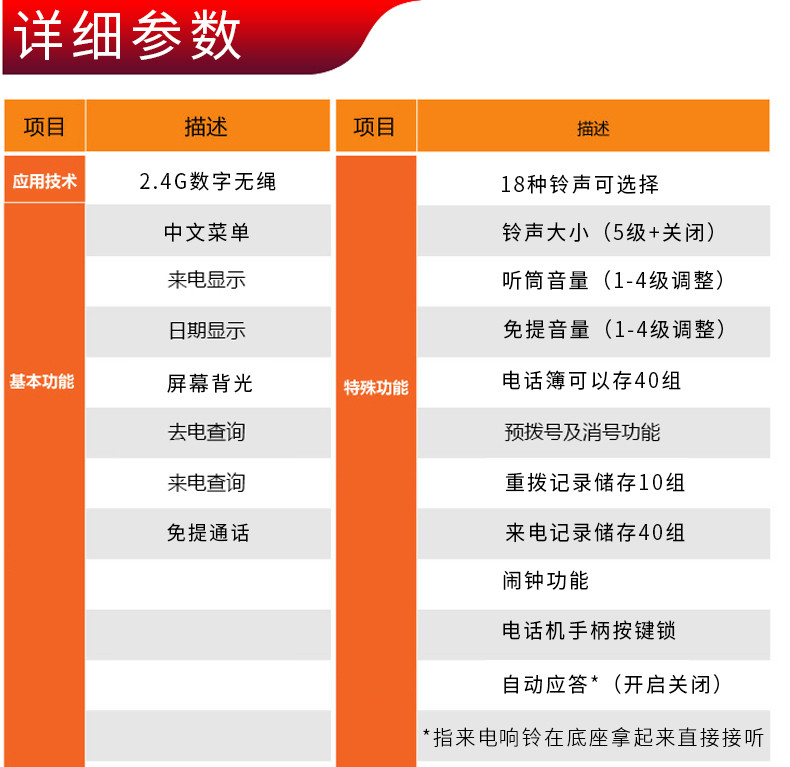 详细参数

| 项目 | 描述 |
|---|---|
| 应用技术 | 2.4G数字无绳 |
| 基本功能 | 中文菜单 |
| | 来电显示 |
| | 日期显示 |
| | 屏幕背光 |
| | 去电查询 |
| | 来电查询 |
| | 免提通话 |

| 项目 | 描述 |
|---|---|
| 特殊功能 | 18种铃声可选择 |
| | 铃声大小（5级+关闭） |
| | 听筒音量（1-4级调整） |
| | 免提音量（1-4级调整） |
| | 电话簿可以存40组 |
| | 预拨号及消号功能 |
| | 重拨记录储存10组 |
| | 来电记录储存40组 |
| | 闹钟功能 |
| | 电话机手柄按键锁 |
| | 自动应答*（开启关闭） |
| | *指来电响铃在底座拿起来直接接听 |